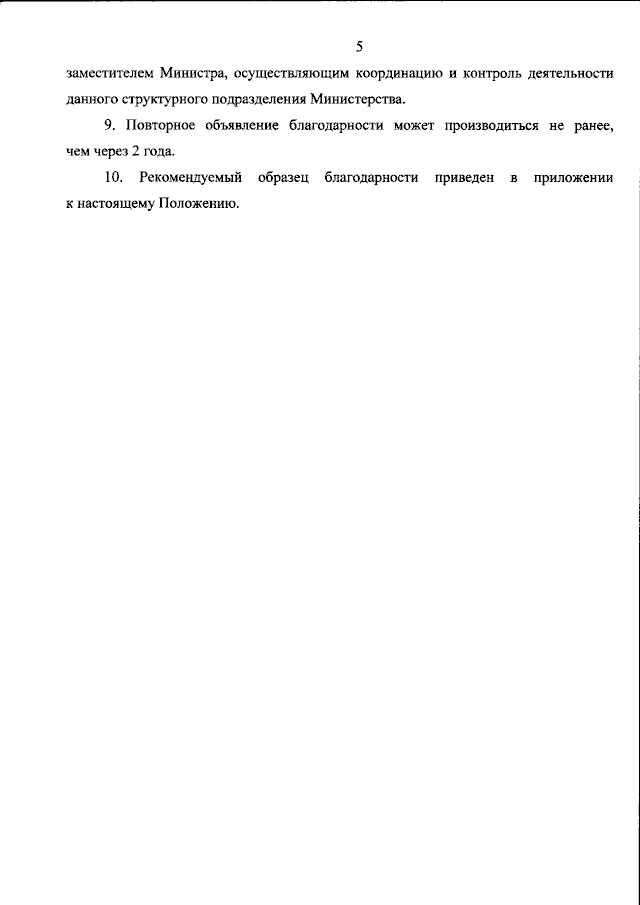 5

заместителем Министра, осуществляющим координацию и контроль деятельности данного структурного подразделения Министерства.

9. Повторное объявление благодарности может производиться не ранее, чем через 2 года.

10. Рекомендуемый образец благодарности приведен в приложении к настоящему Положению.